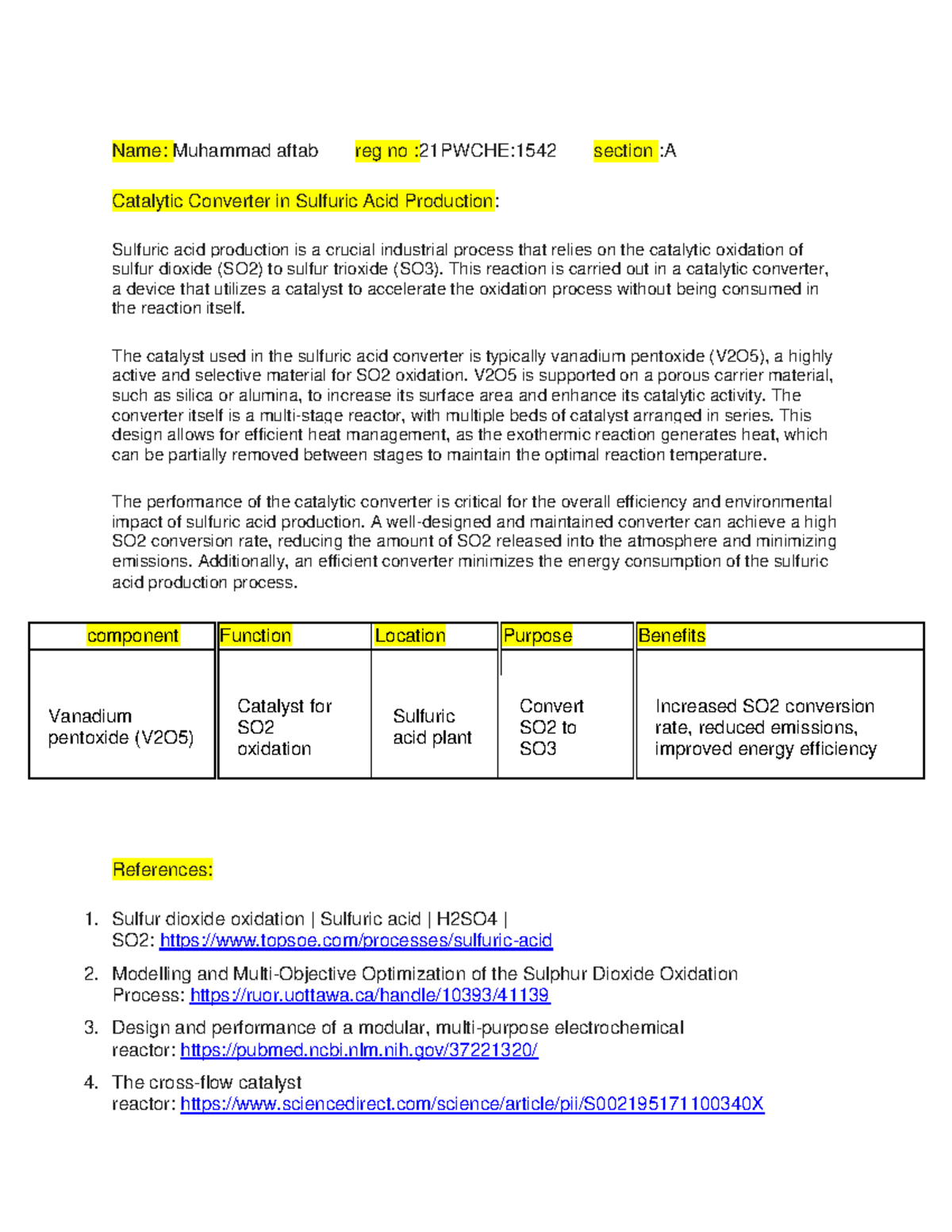 Name: Muhammad aftab reg no :21PWCHE:1542 section :A

Catalytic Converter in Sulfuric Acid Production:

Sulfuric acid production is a crucial industrial process that relies on the catalytic oxidation of sulfur dioxide (SO2) to sulfur trioxide (SO3). This reaction is carried out in a catalytic converter, a device that utilizes a catalyst to accelerate the oxidation process without being consumed in the reaction itself.

The catalyst used in the sulfuric acid converter is typically vanadium pentoxide (V2O5), a highly active and selective material for SO2 oxidation. V2O5 is supported on a porous carrier material, such as silica or alumina, to increase its surface area and enhance its catalytic activity. The converter itself is a multi-stage reactor, with multiple beds of catalyst arranged in series. This design allows for efficient heat management, as the exothermic reaction generates heat, which can be partially removed between stages to maintain the optimal reaction temperature.

The performance of the catalytic converter is critical for the overall efficiency and environmental impact of sulfuric acid production. A well-designed and maintained converter can achieve a high SO2 conversion rate, reducing the amount of SO2 released into the atmosphere and minimizing emissions. Additionally, an efficient converter minimizes the energy consumption of the sulfuric acid production process.

| component | Function | Location | Purpose | Benefits |
|---|---|---|---|---|
| Vanadium pentoxide (V2O5) | Catalyst for SO2 oxidation | Sulfuric acid plant | Convert SO2 to SO3 | Increased SO2 conversion rate, reduced emissions, improved energy efficiency |

References:

1. Sulfur dioxide oxidation | Sulfuric acid | H2SO4 | SO2: https://www.topsoe.com/processes/sulfuric-acid
2. Modelling and Multi-Objective Optimization of the Sulphur Dioxide Oxidation Process: https://ruor.uottawa.ca/handle/10393/41139
3. Design and performance of a modular, multi-purpose electrochemical reactor: https://pubmed.ncbi.nlm.nih.gov/37221320/
4. The cross-flow catalyst reactor: https://www.sciencedirect.com/science/article/pii/S002195171100340X